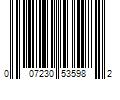 0 07230 53598 2